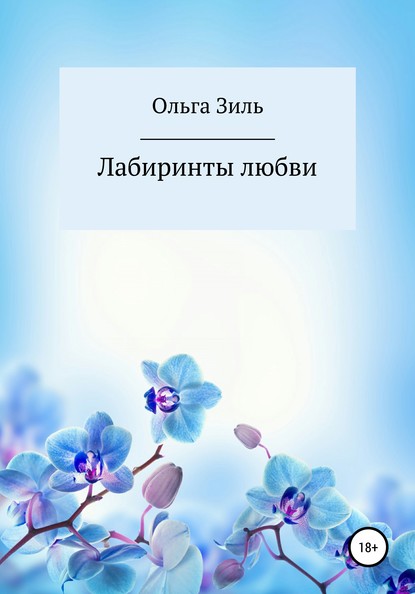 Ольга Зиль

Лабиринты любви

18+